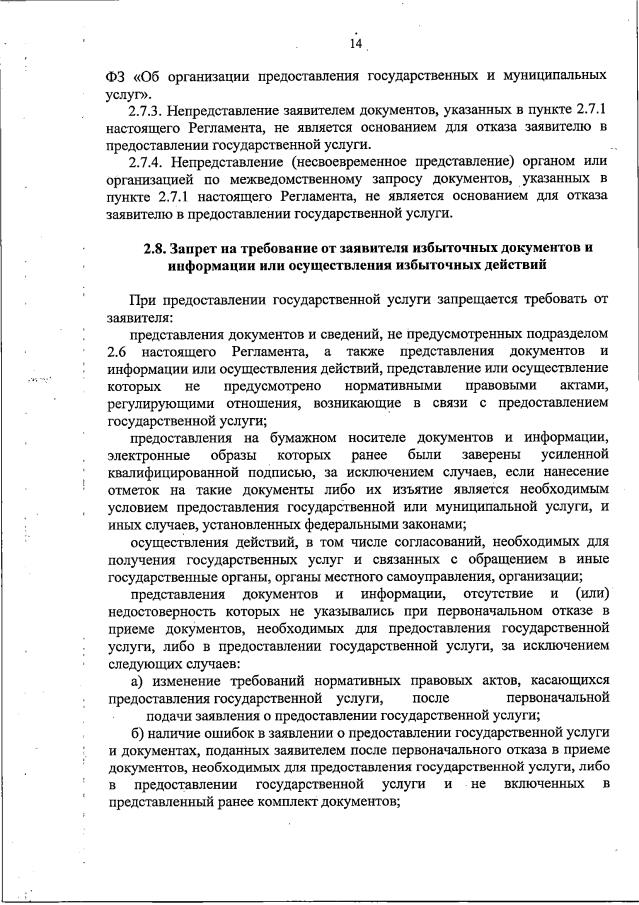 14

ФЗ «Об организации предоставления государственных и муниципальных услуг».

2.7.3. Непредставление заявителем документов, указанных в пункте 2.7.1 настоящего Регламента, не является основанием для отказа заявителю в предоставлении государственной услуги.

2.7.4. Непредставление (несвоевременное представление) органом или организацией по межведомственному запросу документов, указанных в пункте 2.7.1 настоящего Регламента, не является основанием для отказа заявителю в предоставлении государственной услуги.

2.8. Запрет на требование от заявителя избыточных документов и информации или осуществления избыточных действий

При предоставлении государственной услуги запрещается требовать от заявителя:

представления документов и сведений, не предусмотренных подразделом 2.6 настоящего Регламента, а также представления документов и информации или осуществления действий, представление или осуществление которых не предусмотрено нормативными правовыми актами, регулирующими отношения, возникающие в связи с предоставлением государственной услуги;

предоставления на бумажном носителе документов и информации, электронные образы которых ранее были заверены усиленной квалифицированной подписью, за исключением случаев, если нанесение отметок на такие документы либо их изъятие является необходимым условием предоставления государственной или муниципальной услуги, и иных случаев, установленных федеральными законами;

осуществления действий, в том числе согласований, необходимых для получения государственных услуг и связанных с обращением в иные государственные органы, органы местного самоуправления, организации;

представления документов и информации, отсутствие и (или) недостоверность которых не указывались при первоначальном отказе в приеме документов, необходимых для предоставления государственной услуги, либо в предоставлении государственной услуги, за исключением следующих случаев:

а) изменение требований нормативных правовых актов, касающихся предоставления государственной услуги, после первоначальной подачи заявления о предоставлении государственной услуги;

б) наличие ошибок в заявлении о предоставлении государственной услуги и документах, поданных заявителем после первоначального отказа в приеме документов, необходимых для предоставления государственной услуги, либо в предоставлении государственной услуги и не включенных в представленный ранее комплект документов;